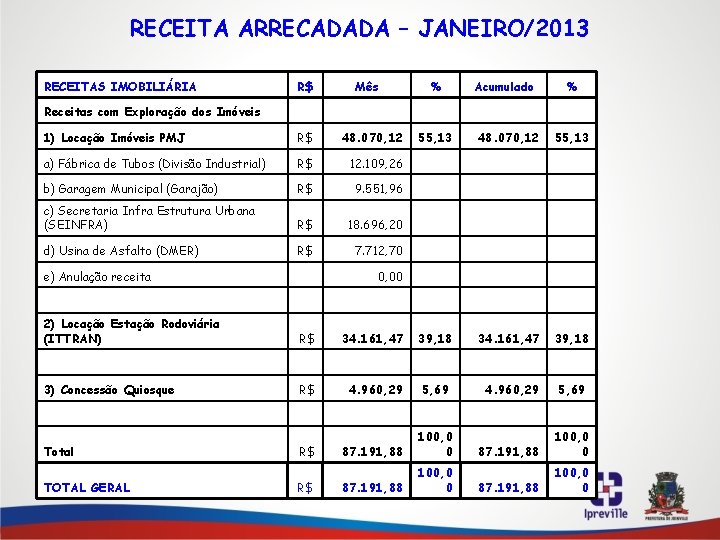 RECEITA ARRECADADA – JANEIRO/2013

| RECEITAS IMOBILIÁRIA | R$ | Mês | % | Acumulado | % |
|---|---|---|---|---|---|
| Receitas com Exploração dos Imóveis | | | | | |
| 1) Locação Imóveis PMJ | R$ | 48.070,12 | 55,13 | 48.070,12 | 55,13 |
| a) Fábrica de Tubos (Divisão Industrial) | R$ | 12.109,26 | | | |
| b) Garagem Municipal (Garajão) | R$ | 9.551,96 | | | |
| c) Secretaria Infra Estrutura Urbana (SEINFRA) | R$ | 18.696,20 | | | |
| d) Usina de Asfalto (DMER) | R$ | 7.712,70 | | | |
| e) Anulação receita | | 0,00 | | | |
| | | | | | |
| 2) Locação Estação Rodoviária (ITTRAN) | R$ | 34.161,47 | 39,18 | 34.161,47 | 39,18 |
| | | | | | |
| 3) Concessão Quiosque | R$ | 4.960,29 | 5,69 | 4.960,29 | 5,69 |
| | | | | | |
| Total | R$ | 87.191,88 | 100,00 | 87.191,88 | 100,00 |
| TOTAL GERAL | R$ | 87.191,88 | 100,00 | 87.191,88 | 100,00 |

Ipreville

PREFEITURA DE JOINVILLE